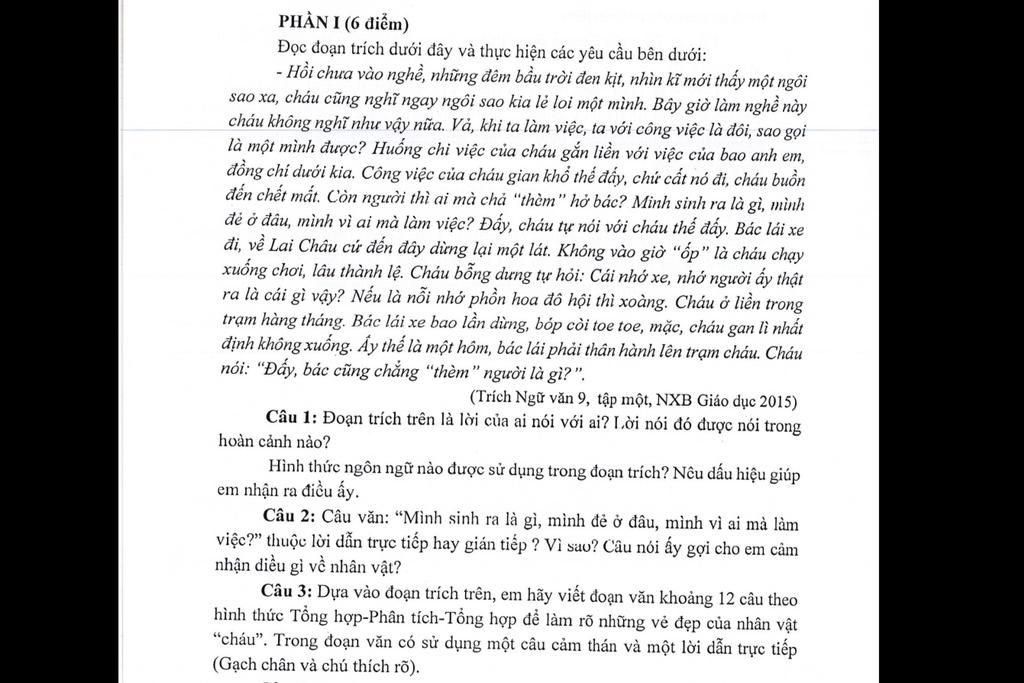 PHẦN I (6 điểm)

Đọc đoạn trích dưới đây và thực hiện các yêu cầu bên dưới:

- Hồi chưa vào nghề, những đêm bầu trời đen kịt, nhìn kĩ mới thấy một ngôi sao xa, cháu cũng nghĩ ngay ngôi sao kia lẻ loi một mình. Bây giờ làm nghề này cháu không nghĩ như vậy nữa. Vả, khi ta làm việc, ta với công việc là đôi, sao gọi là một mình được? Huống chi việc của cháu gắn liền với việc của bao anh em, đồng chí dưới kia. Công việc của cháu gian khổ thế đấy, chứ cất nó đi, cháu buồn đến chết mất. Còn người thì ai mà chả "thèm" hở bác? Mình sinh ra là gì, mình đẻ ở đâu, mình vì ai mà làm việc? Đấy, cháu tự nói với cháu thế đấy. Bác lái xe đi, về Lai Châu cứ đến đây dừng lại một lát. Không vào giờ "ốp" là cháu chạy xuống chơi, lâu thành lệ. Cháu bỗng dưng tự hỏi: Cái nhớ xe, nhớ người ấy thật ra là cái gì vậy? Nếu là nỗi nhớ phồn hoa đô hội thì xoàng. Cháu ở liền trong trạm hàng tháng. Bác lái xe bao lần dừng, bóp còi toe toe, mặc, cháu gan lì nhất định không xuống. Ấy thế là một hôm, bác lái phải thân hành lên trạm cháu. Cháu nói: "Đấy, bác cũng chẳng "thèm" người là gì?".

(Trích Ngữ văn 9, tập một, NXB Giáo dục 2015)

Câu 1: Đoạn trích trên là lời của ai nói với ai? Lời nói đó được nói trong hoàn cảnh nào?

Hình thức ngôn ngữ nào được sử dụng trong đoạn trích? Nêu dấu hiệu giúp em nhận ra điều ấy.

Câu 2: Câu văn: "Mình sinh ra là gì, mình đẻ ở đâu, mình vì ai mà làm việc?" thuộc lời dẫn trực tiếp hay gián tiếp ? Vì sao? Câu nói ấy gợi cho em cảm nhận điều gì về nhân vật?

Câu 3: Dựa vào đoạn trích trên, em hãy viết đoạn văn khoảng 12 câu theo hình thức Tổng hợp-Phân tích-Tổng hợp để làm rõ những vẻ đẹp của nhân vật "cháu". Trong đoạn văn có sử dụng một câu cảm thán và một lời dẫn trực tiếp (Gạch chân và chú thích rõ).